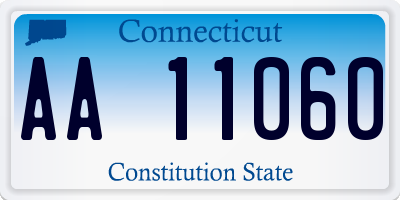 Connecticut

AA 11060

Constitution State